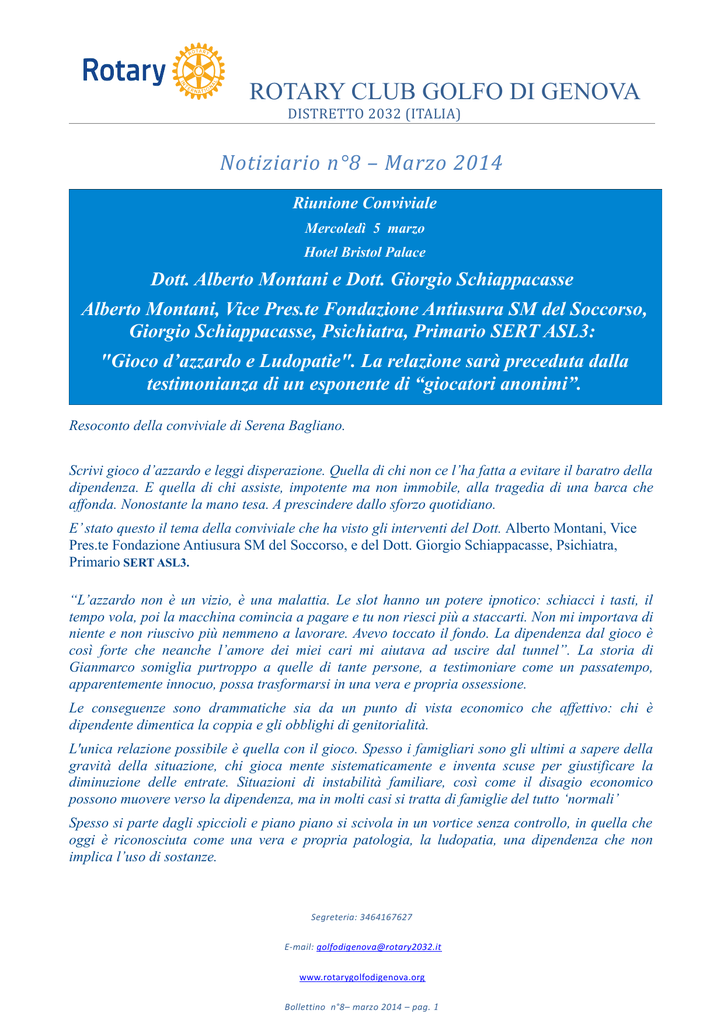 Rotary

ROTARY CLUB GOLFO DI GENOVA
DISTRETTO 2032 (ITALIA)

Notiziario n°8 – Marzo 2014

Riunione Conviviale
Mercoledì 5 marzo
Hotel Bristol Palace

Dott. Alberto Montani e Dott. Giorgio Schiappacasse

Alberto Montani, Vice Pres.te Fondazione Antiusura SM del Soccorso, Giorgio Schiappacasse, Psichiatra, Primario SERT ASL3:
"Gioco d'azzardo e Ludopatie". La relazione sarà preceduta dalla testimonianza di un esponente di "giocatori anonimi".

Resoconto della conviviale di Serena Bagliano.

Scrivi gioco d'azzardo e leggi disperazione. Quella di chi non ce l'ha fatta a evitare il baratro della dipendenza. E quella di chi assiste, impotente ma non immobile, alla tragedia di una barca che affonda. Nonostante la mano tesa. A prescindere dallo sforzo quotidiano.

E' stato questo il tema della conviviale che ha visto gli interventi del Dott. Alberto Montani, Vice Pres.te Fondazione Antiusura SM del Soccorso, e del Dott. Giorgio Schiappacasse, Psichiatra, Primario SERT ASL3.

"L'azzardo non è un vizio, è una malattia. Le slot hanno un potere ipnotico: schiacci i tasti, il tempo vola, poi la macchina comincia a pagare e tu non riesci più a staccarti. Non mi importava di niente e non riuscivo più nemmeno a lavorare. Avevo toccato il fondo. La dipendenza dal gioco è così forte che neanche l'amore dei miei cari mi aiutava ad uscire dal tunnel". La storia di Gianmarco somiglia purtroppo a quelle di tante persone, a testimoniare come un passatempo, apparentemente innocuo, possa trasformarsi in una vera e propria ossessione.

Le conseguenze sono drammatiche sia da un punto di vista economico che affettivo: chi è dipendente dimentica la coppia e gli obblighi di genitorialità.

L'unica relazione possibile è quella con il gioco. Spesso i famigliari sono gli ultimi a sapere della gravità della situazione, chi gioca mente sistematicamente e inventa scuse per giustificare la diminuzione delle entrate. Situazioni di instabilità familiare, così come il disagio economico possono muovere verso la dipendenza, ma in molti casi si tratta di famiglie del tutto 'normali'

Spesso si parte dagli spiccioli e piano piano si scivola in un vortice senza controllo, in quella che oggi è riconosciuta come una vera e propria patologia, la ludopatia, una dipendenza che non implica l'uso di sostanze.

Segreteria: 3464167627

E-mail: golfodigenova@rotary2032.it

www.rotarygolfodigenova.org

Bollettino n°8– marzo 2014 – pag. 1